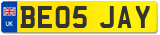 UK
BE05 JAY